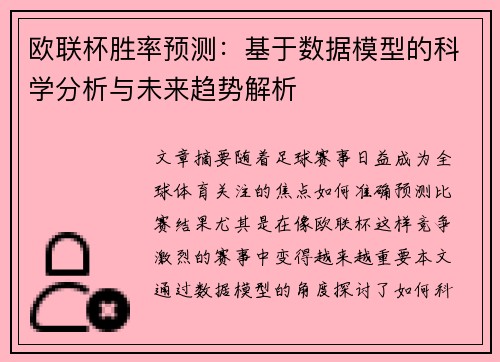 欧联杯胜率预测：基于数据模型的科学分析与未来趋势解析

文章摘要随着足球赛事日益成为全球体育关注的焦点如何准确预测比赛结果尤其是在像欧联杯这样竞争激烈的赛事中变得越来越重要本文通过数据模型的角度探讨了如何科